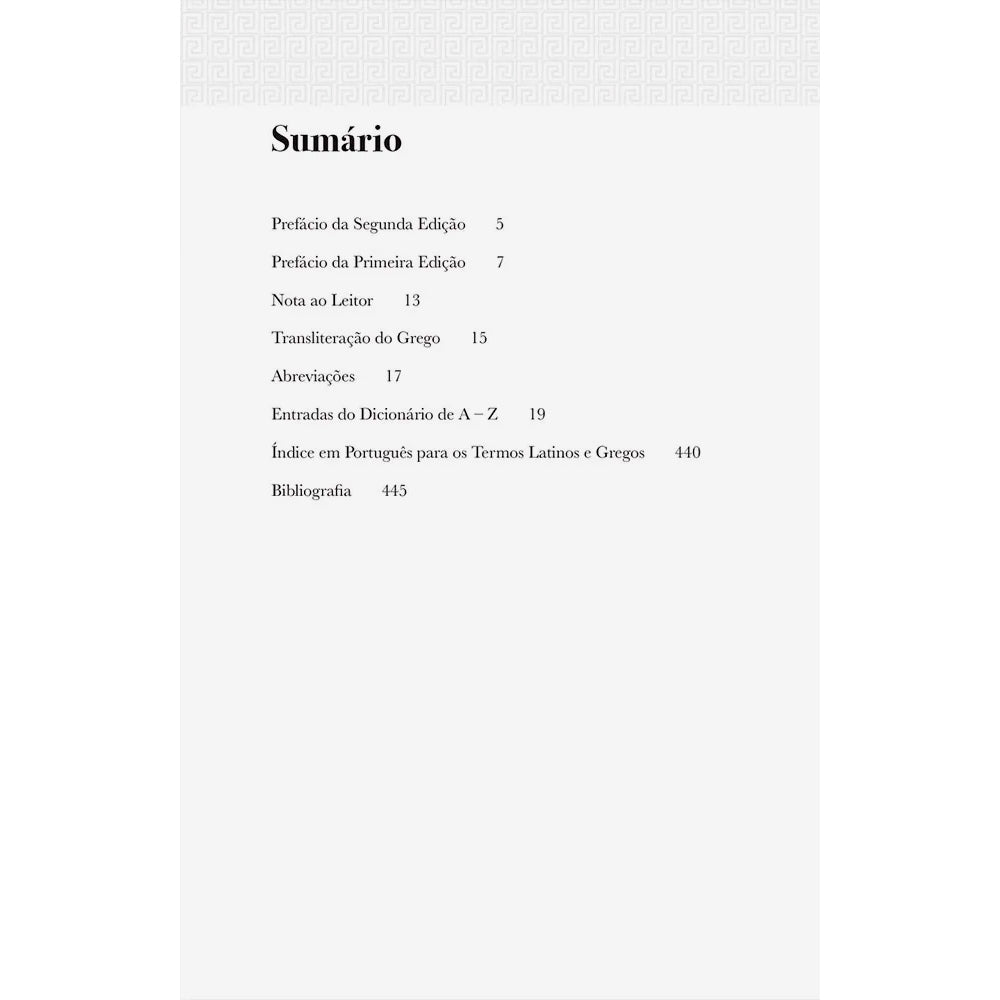 Sumário

Prefácio da Segunda Edição 5

Prefácio da Primeira Edição 7

Nota ao Leitor 13

Transliteração do Grego 15

Abreviações 17

Entradas do Dicionário de A – Z 19

Índice em Português para os Termos Latinos e Gregos 440

Bibliografia 445